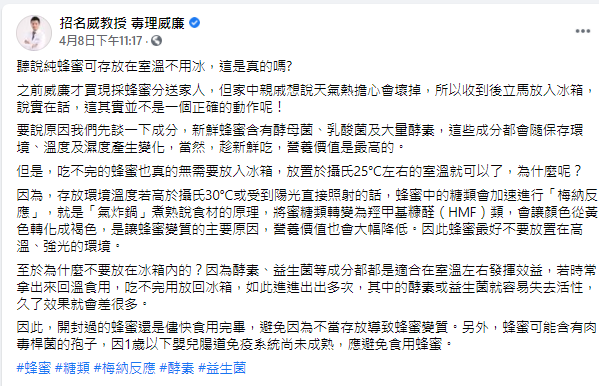 招名威教授 毒理威廉
4月8日下午11:17 · 

聽說純蜂蜜可存放在室溫不用冰，這是真的嗎?

之前威廉才買現採蜂蜜分送家人，但家中親戚想說天氣熱擔心會壞掉，所以收到後立馬放入冰箱，說實在話，這其實並不是一個正確的動作呢！

要說原因我們先談一下成分，新鮮蜂蜜含有酵母菌、乳酸菌及大量酵素，這些成分都會隨保存環境、溫度及濕度產生變化，當然，趁新鮮吃，營養價值是最高的。

但是，吃不完的蜂蜜也真的無需要放入冰箱，放置於攝氏25°C左右的室溫就可以了，為什麼呢？

因為，存放環境溫度若高於攝氏30°C或受到陽光直接照射的話，蜂蜜中的糖類會加速進行「梅納反應」，就是「氣炸鍋」煮熟說食材的原理，將蜜糖類轉變為羥甲基糠醛（HMF）類，會讓顏色從黃色轉化成褐色，是讓蜂蜜變質的主要原因，營養價值也會大幅降低。因此蜂蜜最好不要放置在高溫、強光的環境。

至於為什麼不要放在冰箱內的？因為酵素、益生菌等成分都都是適合在室溫左右發揮效益，若時常拿出來回溫食用，吃不完用放回冰箱，如此進進出出多次，其中的酵素或益生菌就容易失去活性，久了效果就會差很多。

因此，開封過的蜂蜜還是儘快食用完畢，避免因為不當存放導致蜂蜜變質。另外，蜂蜜可能含有肉毒桿菌的孢子，因1歲以下嬰兒腸道免疫系統尚未成熟，應避免食用蜂蜜。

#蜂蜜 #糖類 #梅納反應 #酵素 #益生菌